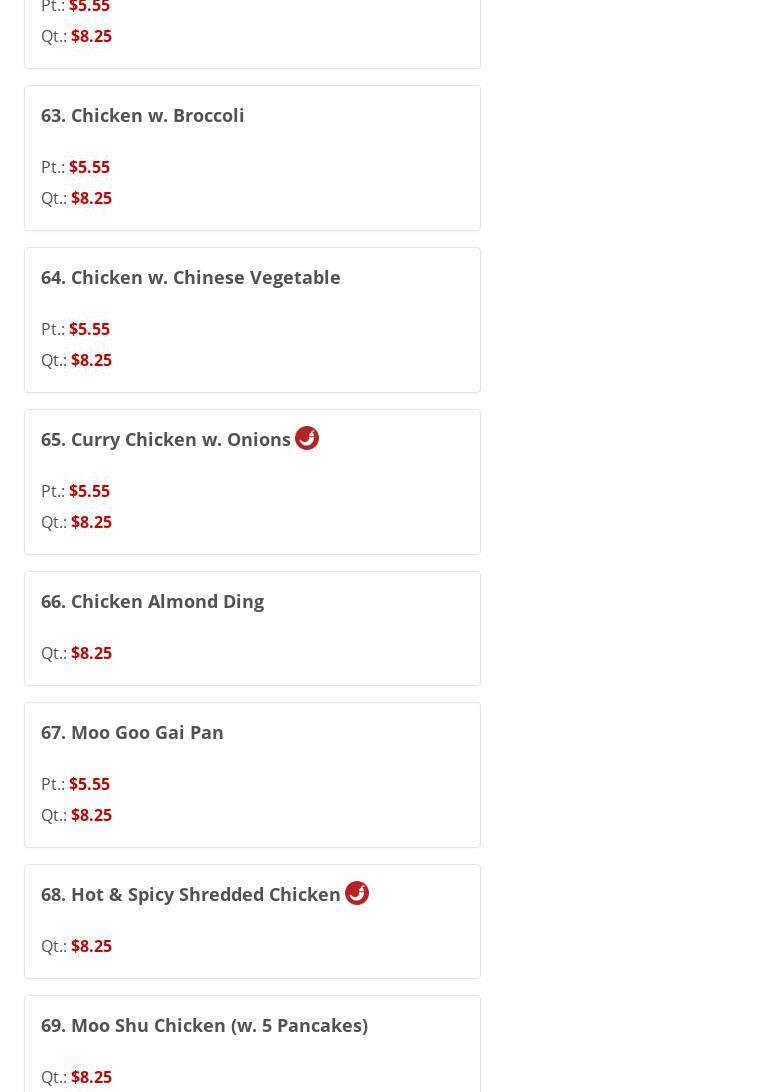 Pt.: $5.55
Qt.: $8.25

63. Chicken w. Broccoli

Pt.: $5.55
Qt.: $8.25

64. Chicken w. Chinese Vegetable

Pt.: $5.55
Qt.: $8.25

65. Curry Chicken w. Onions

Pt.: $5.55
Qt.: $8.25

66. Chicken Almond Ding

Qt.: $8.25

67. Moo Goo Gai Pan

Pt.: $5.55
Qt.: $8.25

68. Hot & Spicy Shredded Chicken

Qt.: $8.25

69. Moo Shu Chicken (w. 5 Pancakes)

Qt.: $8.25